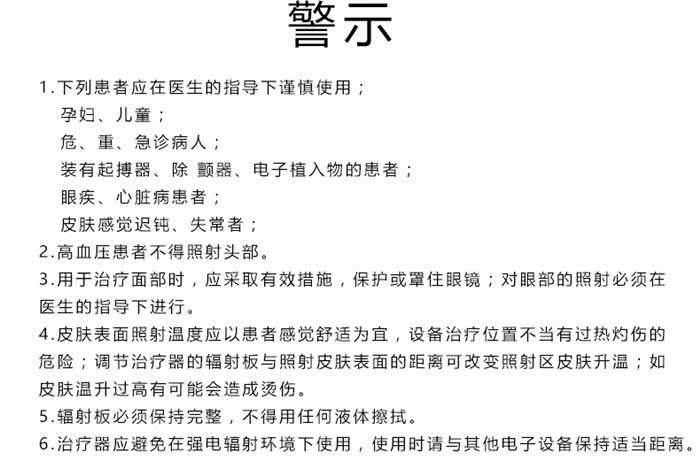 警示

1.下列患者应在医生的指导下谨慎使用；
孕妇、儿童；
危、重、急诊病人；
装有起搏器、除 颤器、电子植入物的患者；
眼疾、心脏病患者；
皮肤感觉迟钝、失常者；
2.高血压患者不得照射头部。
3.用于治疗面部时，应采取有效措施，保护或罩住眼镜；对眼部的照射必须在医生的指导下进行。
4.皮肤表面照射温度应以患者感觉舒适为宜，设备治疗位置不当有过热灼伤的危险；调节治疗器的辐射板与照射皮肤表面的距离可改变照射区皮肤升温；如皮肤温升过高有可能会造成烫伤。
5.辐射板必须保持完整，不得用任何液体擦拭。
6.治疗器应避免在强电辐射环境下使用，使用时请与其他电子设备保持适当距离。